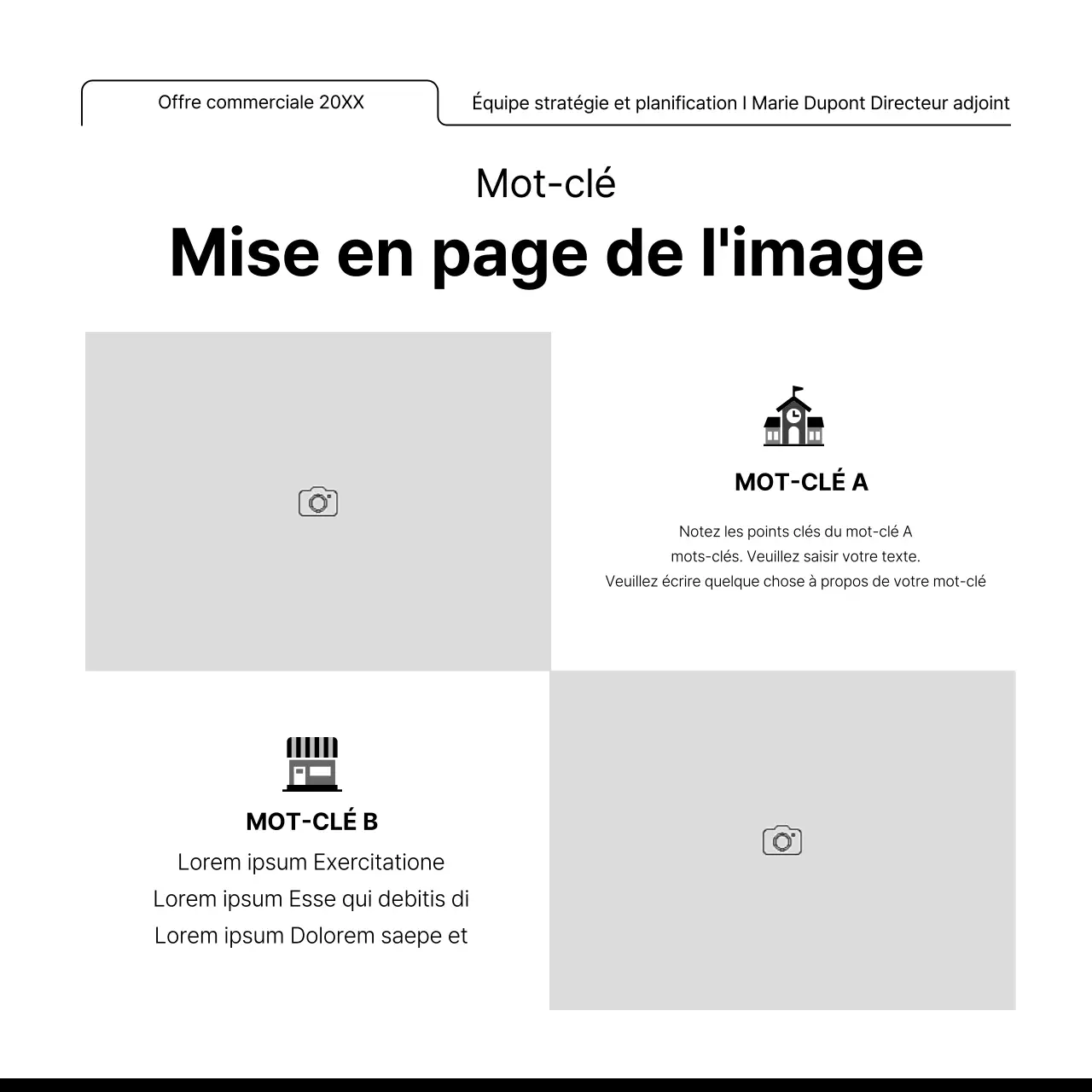 Offre commerciale 20XX

Équipe stratégie et planification I Marie Dupont Directeur adjoint

Mot-clé

Mise en page de l'image

MOT-CLÉ A

Notez les points clés du mot-clé A
mots-clés. Veuillez saisir votre texte.
Veuillez écrire quelque chose à propos de votre mot-clé

MOT-CLÉ B

Lorem ipsum Exercitatione
Lorem ipsum Esse qui debitis di
Lorem ipsum Dolorem saepe et